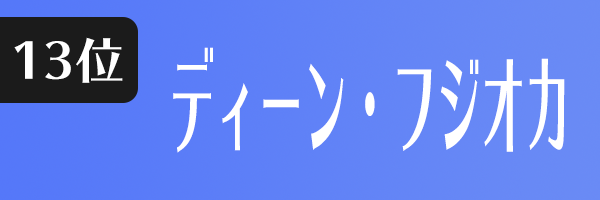 13位

ディーン・フジオカ